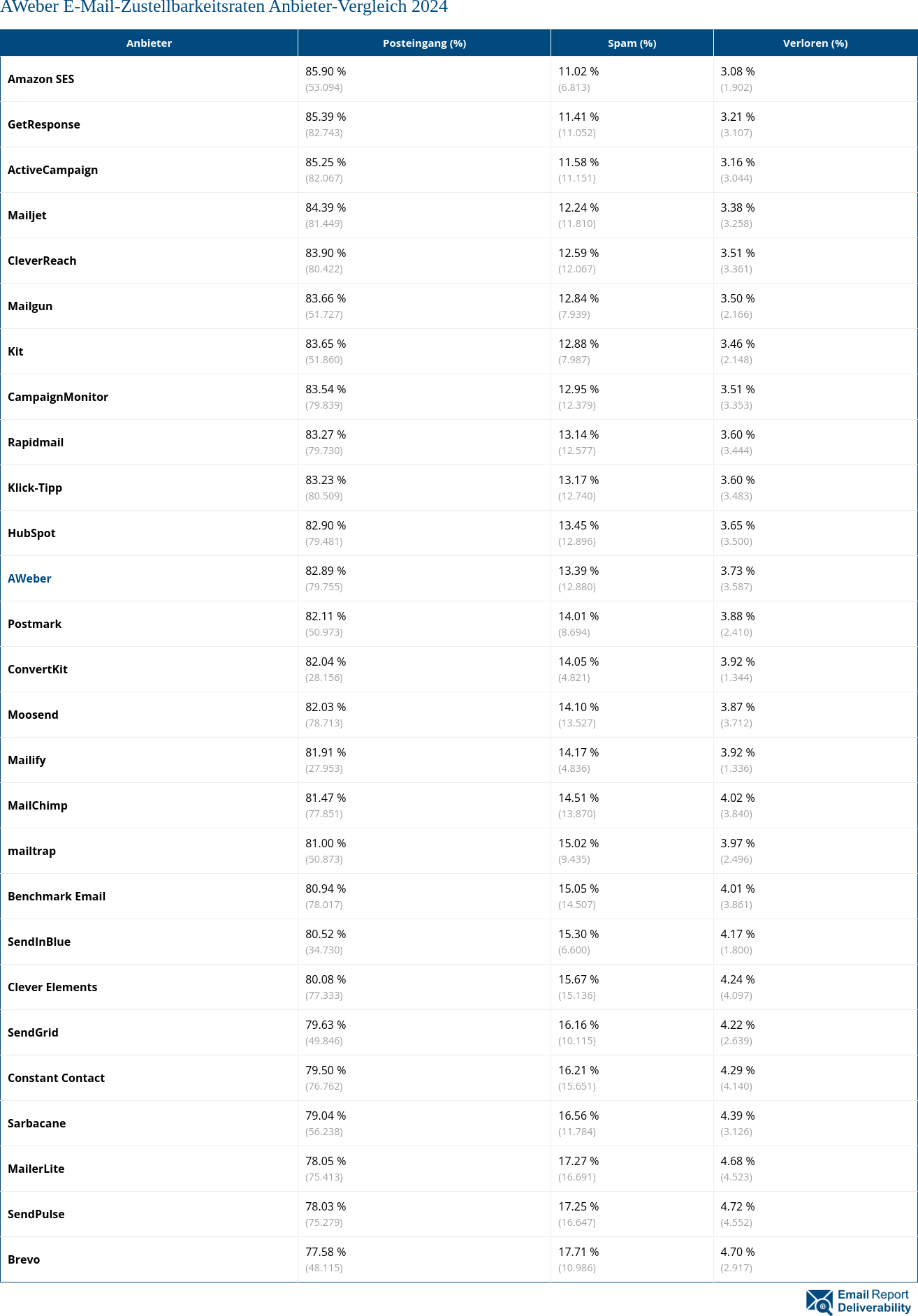 AWeber E-Mail-Zustellbarkeitsraten Anbieter-Vergleich 2024

| Anbieter | Posteingang (%) | Spam (%) | Verloren (%) |
|---|---|---|---|
| Amazon SES | 85.90 % (53.094) | 11.02 % (6.813) | 3.08 % (1.902) |
| GetResponse | 85.39 % (82.743) | 11.41 % (11.052) | 3.21 % (3.107) |
| ActiveCampaign | 85.25 % (82.067) | 11.58 % (11.151) | 3.16 % (3.044) |
| Mailjet | 84.39 % (81.449) | 12.24 % (11.810) | 3.38 % (3.258) |
| CleverReach | 83.90 % (80.422) | 12.59 % (12.067) | 3.51 % (3.361) |
| Mailgun | 83.66 % (51.727) | 12.84 % (7.939) | 3.50 % (2.166) |
| Kit | 83.65 % (51.860) | 12.88 % (7.987) | 3.46 % (2.148) |
| CampaignMonitor | 83.54 % (79.839) | 12.95 % (12.379) | 3.51 % (3.353) |
| Rapidmail | 83.27 % (79.730) | 13.14 % (12.577) | 3.60 % (3.444) |
| Klick-Tipp | 83.23 % (80.509) | 13.17 % (12.740) | 3.60 % (3.483) |
| HubSpot | 82.90 % (79.481) | 13.45 % (12.896) | 3.65 % (3.500) |
| AWeber | 82.89 % (79.755) | 13.39 % (12.880) | 3.73 % (3.587) |
| Postmark | 82.11 % (50.973) | 14.01 % (8.694) | 3.88 % (2.410) |
| ConvertKit | 82.04 % (28.156) | 14.05 % (4.821) | 3.92 % (1.344) |
| Moosend | 82.03 % (78.713) | 14.10 % (13.527) | 3.87 % (3.712) |
| Mailify | 81.91 % (27.953) | 14.17 % (4.836) | 3.92 % (1.336) |
| MailChimp | 81.47 % (77.851) | 14.51 % (13.870) | 4.02 % (3.840) |
| mailtrap | 81.00 % (50.873) | 15.02 % (9.435) | 3.97 % (2.496) |
| Benchmark Email | 80.94 % (78.017) | 15.05 % (14.507) | 4.01 % (3.861) |
| SendInBlue | 80.52 % (34.730) | 15.30 % (6.600) | 4.17 % (1.800) |
| Clever Elements | 80.08 % (77.333) | 15.67 % (15.136) | 4.24 % (4.097) |
| SendGrid | 79.63 % (49.846) | 16.16 % (10.115) | 4.22 % (2.639) |
| Constant Contact | 79.50 % (76.762) | 16.21 % (15.651) | 4.29 % (4.140) |
| Sarbacane | 79.04 % (56.238) | 16.56 % (11.784) | 4.39 % (3.126) |
| MailerLite | 78.05 % (75.413) | 17.27 % (16.691) | 4.68 % (4.523) |
| SendPulse | 78.03 % (75.279) | 17.25 % (16.647) | 4.72 % (4.552) |
| Brevo | 77.58 % (48.115) | 17.71 % (10.986) | 4.70 % (2.917) |

Email Report Deliverability